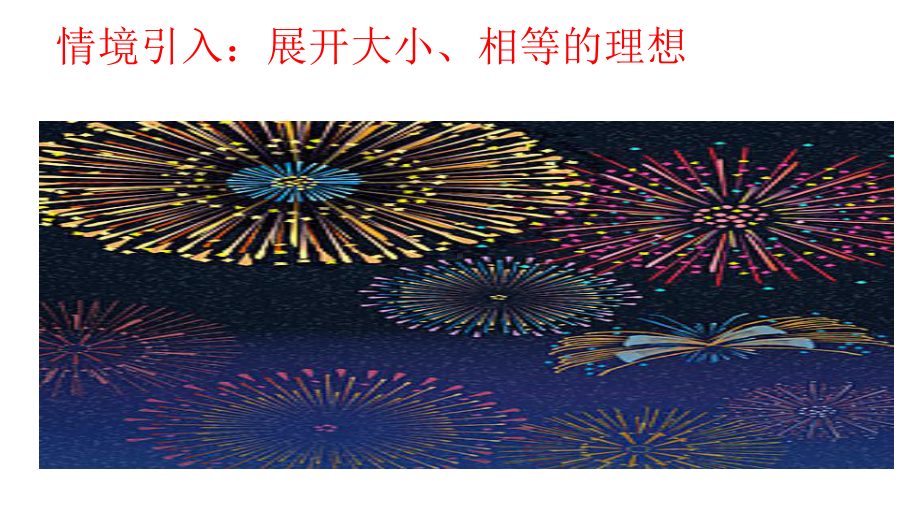 情境引入：展开大小、相等的理想